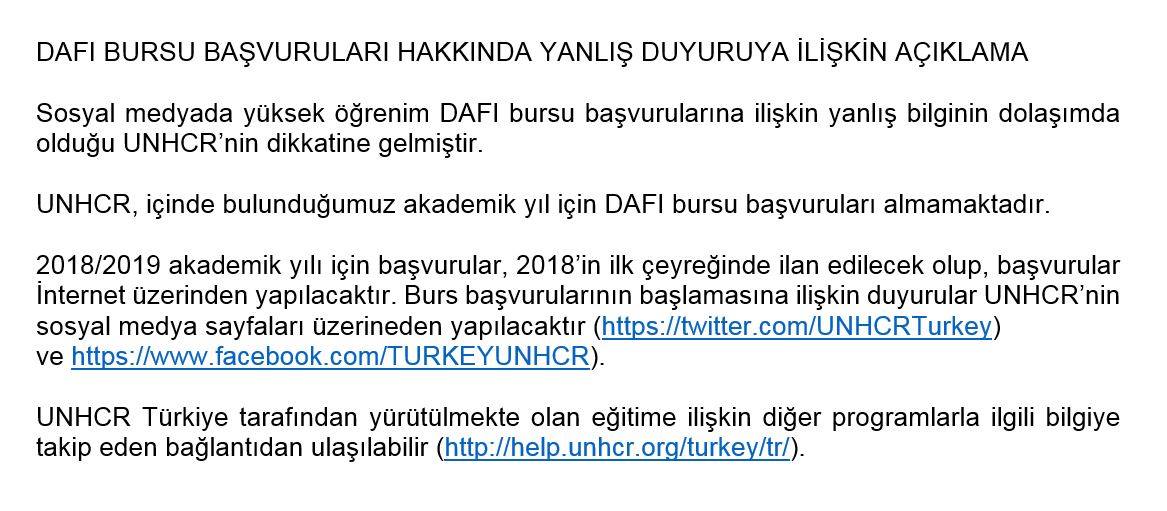 DAFI BURSU BAŞVURULARI HAKKINDA YANLIŞ DUYURUYA İLİŞKİN AÇIKLAMA

Sosyal medyada yüksek öğrenim DAFI bursu başvurularına ilişkin yanlış bilginin dolaşımda olduğu UNHCR'nin dikkatine gelmiştir.

UNHCR, içinde bulunduğumuz akademik yıl için DAFI bursu başvuruları almamaktadır.

2018/2019 akademik yılı için başvurular, 2018'in ilk çeyreğinde ilan edilecek olup, başvurular İnternet üzerinden yapılacaktır. Burs başvurularının başlamasına ilişkin duyurular UNHCR'nin sosyal medya sayfaları üzerineden yapılacaktır (https://twitter.com/UNHCRTurkey) ve https://www.facebook.com/TURKEYUNHCR).

UNHCR Türkiye tarafından yürütülmekte olan eğitime ilişkin diğer programlarla ilgili bilgiye takip eden bağlantıdan ulaşılabilir (http://help.unhcr.org/turkey/tr/).